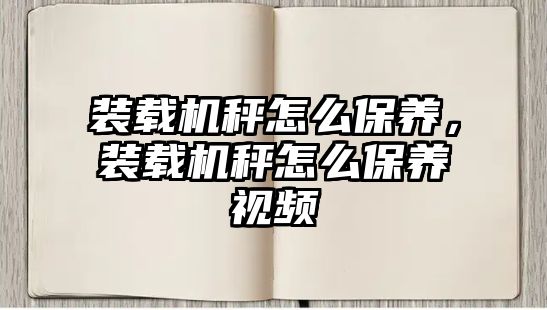 装载机秤怎么保养，装载机秤怎么保养视频